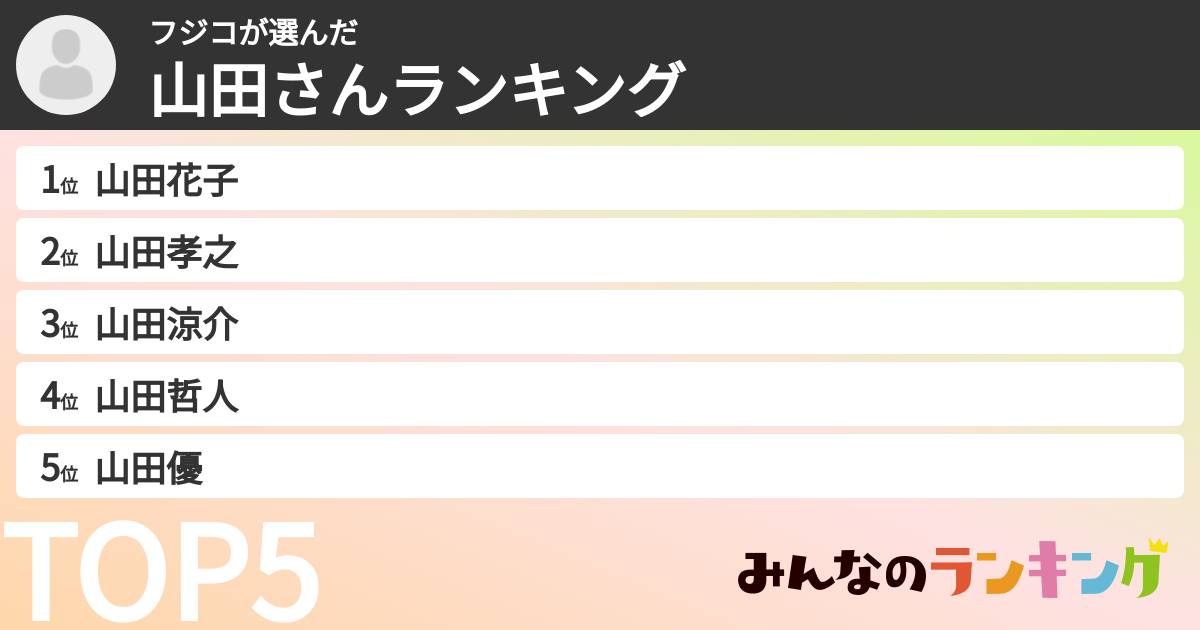 フジコが選んだ
山田さんランキング

1位 山田花子
2位 山田孝之
3位 山田涼介
4位 山田哲人
5位 山田優

TOP5

みんなのランキング